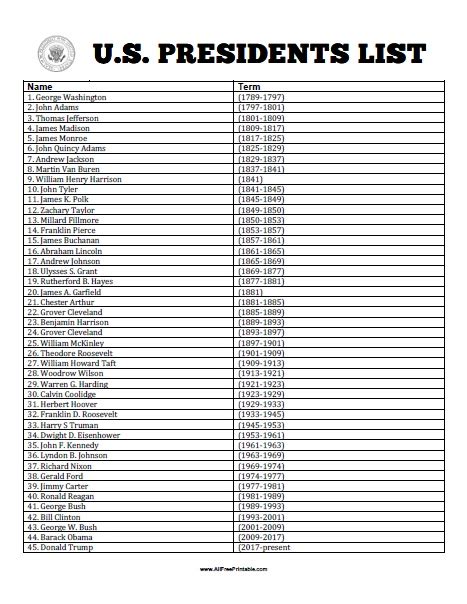 U.S. PRESIDENTS LIST

| Name | Term |
|---|---|
| 1. George Washington | (1789-1797) |
| 2. John Adams | (1797-1801) |
| 3. Thomas Jefferson | (1801-1809) |
| 4. James Madison | (1809-1817) |
| 5. James Monroe | (1817-1825) |
| 6. John Quincy Adams | (1825-1829) |
| 7. Andrew Jackson | (1829-1837) |
| 8. Martin Van Buren | (1837-1841) |
| 9. William Henry Harrison | (1841) |
| 10. John Tyler | (1841-1845) |
| 11. James K. Polk | (1845-1849) |
| 12. Zachary Taylor | (1849-1850) |
| 13. Millard Fillmore | (1850-1853) |
| 14. Franklin Pierce | (1853-1857) |
| 15. James Buchanan | (1857-1861) |
| 16. Abraham Lincoln | (1861-1865) |
| 17. Andrew Johnson | (1865-1869) |
| 18. Ulysses S. Grant | (1869-1877) |
| 19. Rutherford B. Hayes | (1877-1881) |
| 20. James A. Garfield | (1881) |
| 21. Chester Arthur | (1881-1885) |
| 22. Grover Cleveland | (1885-1889) |
| 23. Benjamin Harrison | (1889-1893) |
| 24. Grover Cleveland | (1893-1897) |
| 25. William McKinley | (1897-1901) |
| 26. Theodore Roosevelt | (1901-1909) |
| 27. William Howard Taft | (1909-1913) |
| 28. Woodrow Wilson | (1913-1921) |
| 29. Warren G. Harding | (1921-1923) |
| 30. Calvin Coolidge | (1923-1929) |
| 31. Herbert Hoover | (1929-1933) |
| 32. Franklin D. Roosevelt | (1933-1945) |
| 33. Harry S Truman | (1945-1953) |
| 34. Dwight D. Eisenhower | (1953-1961) |
| 35. John F. Kennedy | (1961-1963) |
| 36. Lyndon B. Johnson | (1963-1969) |
| 37. Richard Nixon | (1969-1974) |
| 38. Gerald Ford | (1974-1977) |
| 39. Jimmy Carter | (1977-1981) |
| 40. Ronald Reagan | (1981-1989) |
| 41. George Bush | (1989-1993) |
| 42. Bill Clinton | (1993-2001) |
| 43. George W. Bush | (2001-2009) |
| 44. Barack Obama | (2009-2017) |
| 45. Donald Trump | (2017-present |

www.AllFreePrintable.com